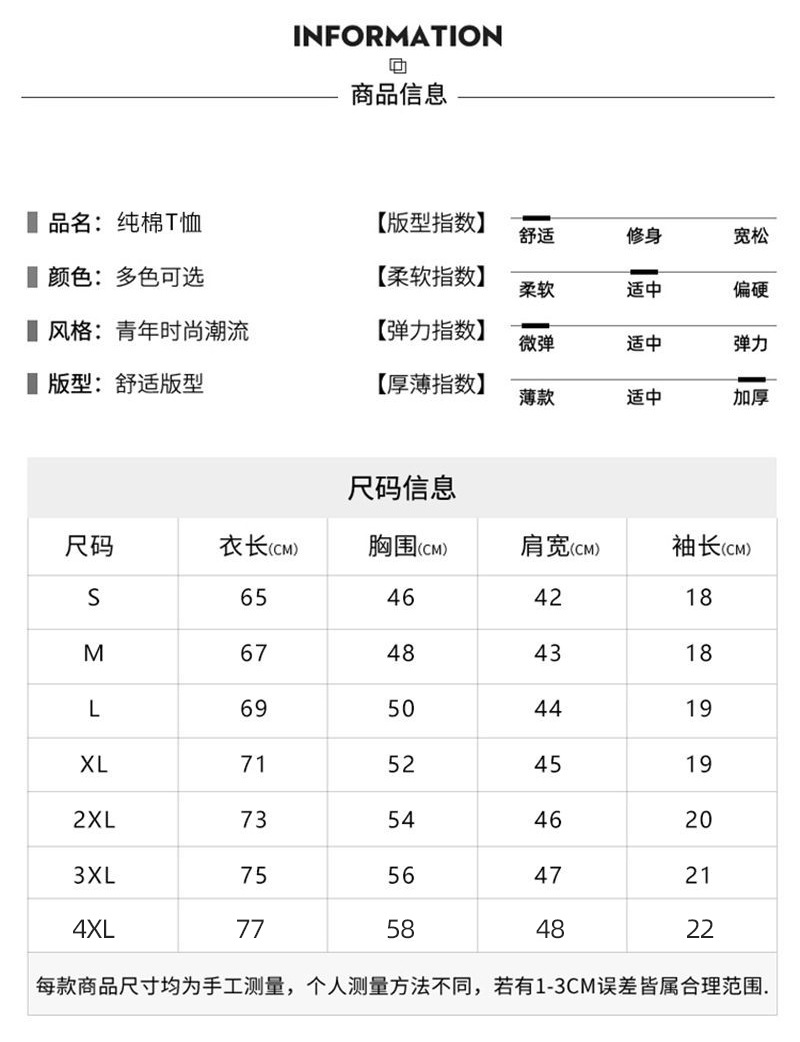 INFORMATION

商品信息

品名：纯棉T恤

颜色：多色可选

风格：青年时尚潮流

版型：舒适版型

【版型指数】 舒适 修身 宽松

【柔软指数】 柔软 适中 偏硬

【弹力指数】 微弹 适中 弹力

【厚薄指数】 薄款 适中 加厚

尺码信息

| 尺码 | 衣长(CM) | 胸围(CM) | 肩宽(CM) | 袖长(CM) |
|---|---|---|---|---|
| S | 65 | 46 | 42 | 18 |
| M | 67 | 48 | 43 | 18 |
| L | 69 | 50 | 44 | 19 |
| XL | 71 | 52 | 45 | 19 |
| 2XL | 73 | 54 | 46 | 20 |
| 3XL | 75 | 56 | 47 | 21 |
| 4XL | 77 | 58 | 48 | 22 |

每款商品尺寸均为手工测量，个人测量方法不同，若有1-3CM误差皆属合理范围.